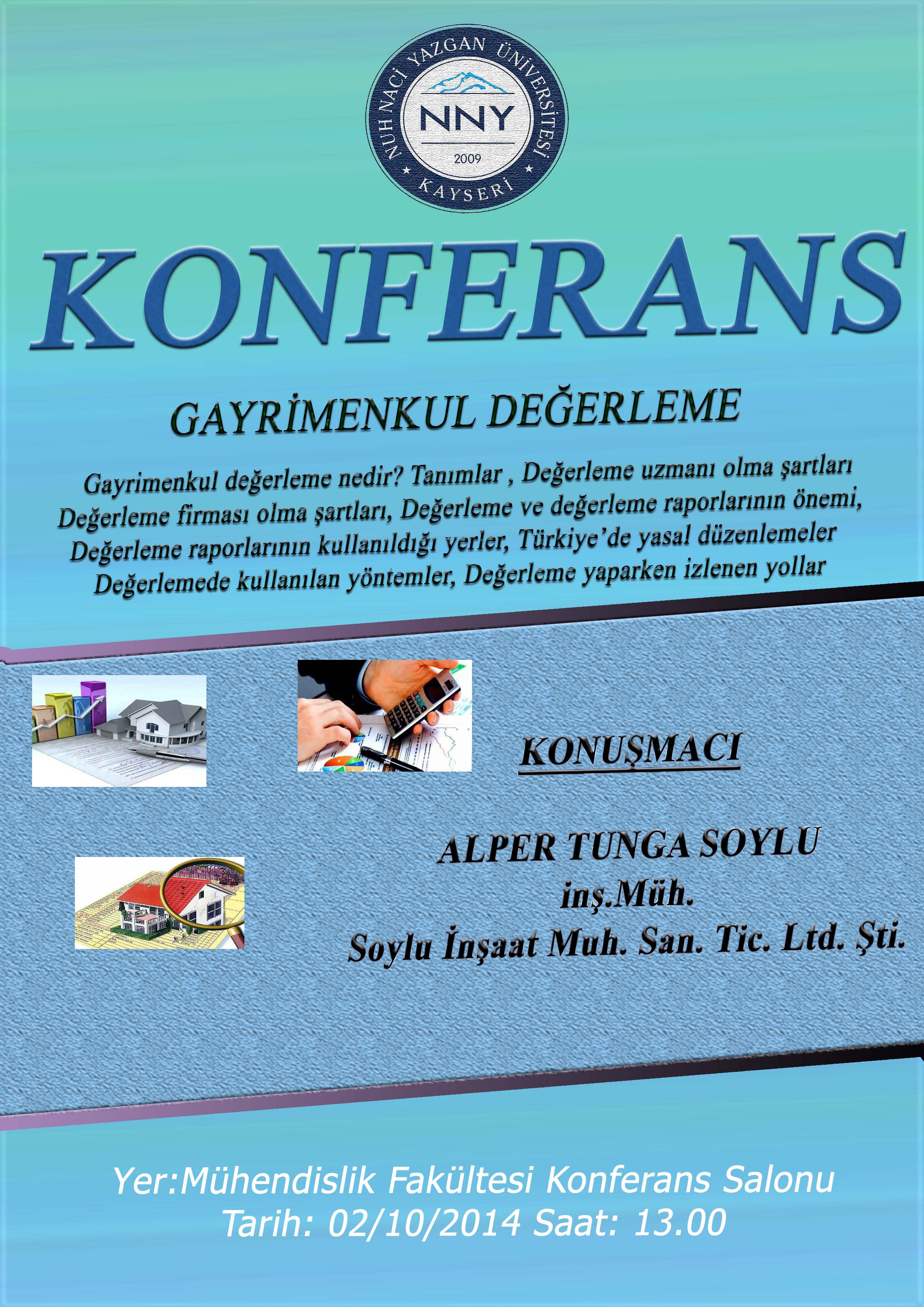 NUH NACİ YAZGAN ÜNİVERSİTESİ
NNY
2009
KAYSERİ

KONFERANS

GAYRİMENKUL DEĞERLEME

Gayrimenkul değerleme nedir? Tanımlar , Değerleme uzmanı olma şartları Değerleme firması olma şartları, Değerleme ve değerleme raporlarının önemi, Değerleme raporlarının kullanıldığı yerler, Türkiye'de yasal düzenlemeler Değerlemede kullanılan yöntemler, Değerleme yaparken izlenen yollar

KONUŞMACI

ALPER TUNGA SOYLU
inş.Müh.
Soylu İnşaat Muh. San. Tic. Ltd. Şti.

Yer:Mühendislik Fakültesi Konferans Salonu
Tarih: 02/10/2014 Saat: 13.00